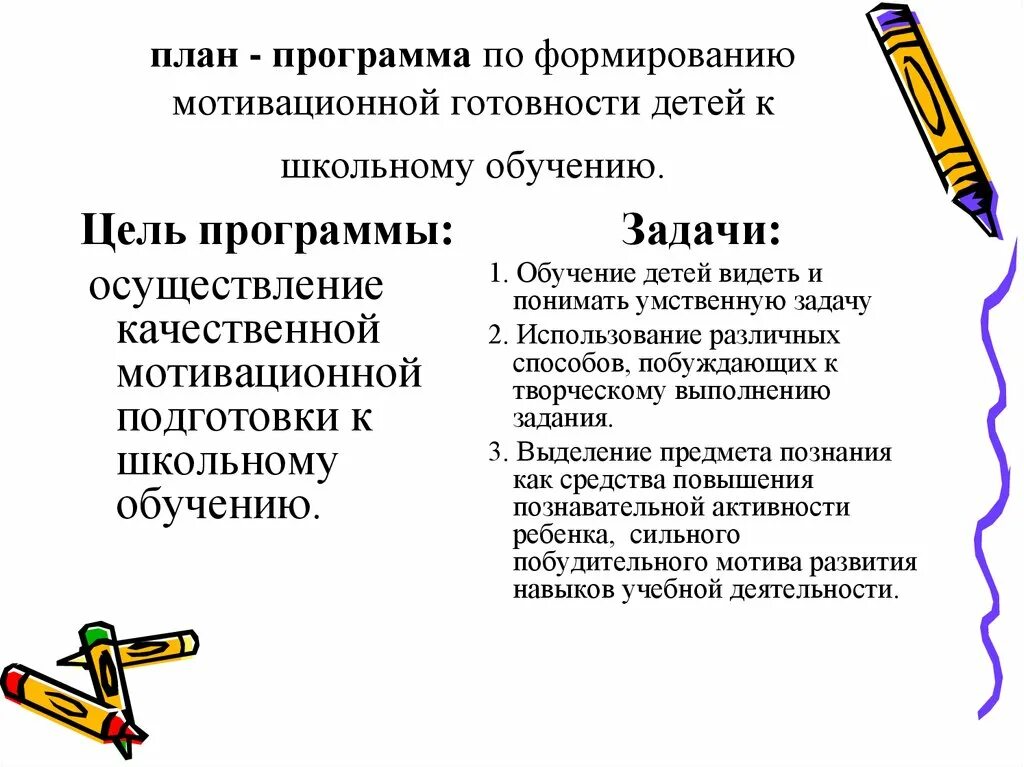 план - программа по формированию мотивационной готовности детей к школьному обучению.

Цель программы:

осуществление качественной мотивационной подготовки к школьному обучению.

Задачи:

1. Обучение детей видеть и понимать умственную задачу

2. Использование различных способов, побуждающих к творческому выполнению задания.

3. Выделение предмета познания как средства повышения познавательной активности ребенка, сильного побудительного мотива развития навыков учебной деятельности.